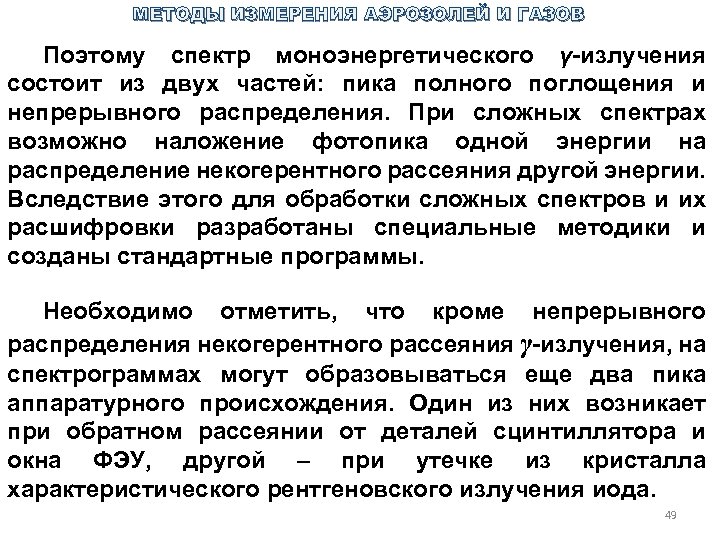 МЕТОДЫ ИЗМЕРЕНИЯ АЭРОЗОЛЕЙ И ГАЗОВ

Поэтому спектр моноэнергетического $\gamma$-излучения состоит из двух частей: пика полного поглощения и непрерывного распределения. При сложных спектрах возможно наложение фотопика одной энергии на распределение некогерентного рассеяния другой энергии. Вследствие этого для обработки сложных спектров и их расшифровки разработаны специальные методики и созданы стандартные программы.

Необходимо отметить, что кроме непрерывного распределения некогерентного рассеяния $\gamma$-излучения, на спектрограммах могут образовываться еще два пика аппаратурного происхождения. Один из них возникает при обратном рассеянии от деталей сцинтиллятора и окна ФЭУ, другой – при утечке из кристалла характеристического рентгеновского излучения иода.

49